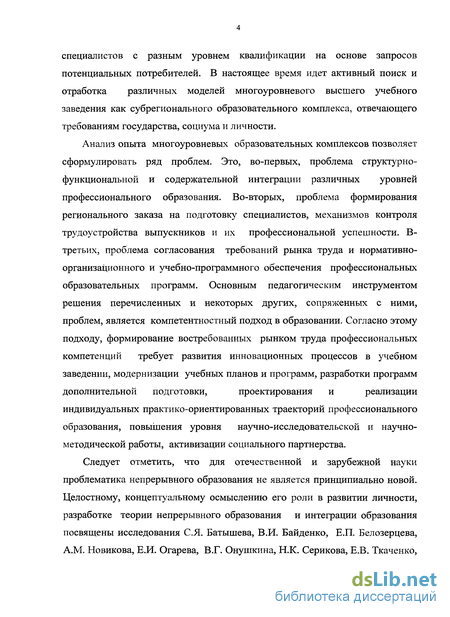 4

специалистов с разным уровнем квалификации на основе запросов потенциальных потребителей. В настоящее время идет активный поиск и отработка различных моделей многоуровневого высшего учебного заведения как субрегионального образовательного комплекса, отвечающего требованиям государства, социума и личности.

Анализ опыта многоуровневых образовательных комплексов позволяет сформулировать ряд проблем. Это, во-первых, проблема структурно-функциональной и содержательной интеграции различных уровней профессионального образования. Во-вторых, проблема формирования регионального заказа на подготовку специалистов, механизмов контроля трудоустройства выпускников и их профессиональной успешности. В-третьих, проблема согласования требований рынка труда и нормативно-организационного и учебно-программного обеспечения профессиональных образовательных программ. Основным педагогическим инструментом решения перечисленных и некоторых других, сопряженных с ними, проблем, является компетентностный подход в образовании. Согласно этому подходу, формирование востребованных рынком труда профессиональных компетенций требует развития инновационных процессов в учебном заведении, модернизации учебных планов и программ, разработки программ дополнительной подготовки, проектирования и реализации индивидуальных практико-ориентированных траекторий профессионального образования, повышения уровня научно-исследовательской и научно-методической работы, активизации социального партнерства.

Следует отметить, что для отечественной и зарубежной науки проблематика непрерывного образования не является принципиально новой. Целостному, концептуальному осмыслению его роли в развитии личности, разработке теории непрерывного образования и интеграции образования посвящены исследования С.Я. Батышева, В.И. Байденко, Е.П. Белозерцева, А.М. Новикова, Е.И. Огарева, В.Г. Онушкина, Н.К. Серикова, Е.В. Ткаченко,

dsLib.net
библиотека диссертаций